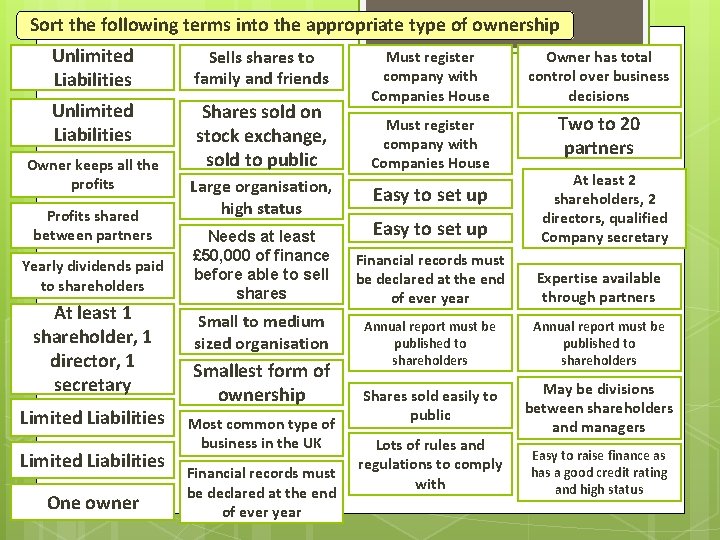 Sort the following terms into the appropriate type of ownership

Unlimited Liabilities

Unlimited Liabilities

Owner keeps all the profits

Profits shared between partners

Yearly dividends paid to shareholders

At least 1 shareholder, 1 director, 1 secretary

Limited Liabilities

Limited Liabilities

One owner

Sells shares to family and friends

Shares sold on stock exchange, sold to public

Large organisation, high status

Needs at least £50,000 of finance before able to sell shares

Small to medium sized organisation

Smallest form of ownership

Most common type of business in the UK

Financial records must be declared at the end of ever year

Must register company with Companies House

Must register company with Companies House

Easy to set up

Easy to set up

Financial records must be declared at the end of ever year

Annual report must be published to shareholders

Shares sold easily to public

Lots of rules and regulations to comply with

Owner has total control over business decisions

Two to 20 partners

At least 2 shareholders, 2 directors, qualified Company secretary

Expertise available through partners

Annual report must be published to shareholders

May be divisions between shareholders and managers

Easy to raise finance as has a good credit rating and high status